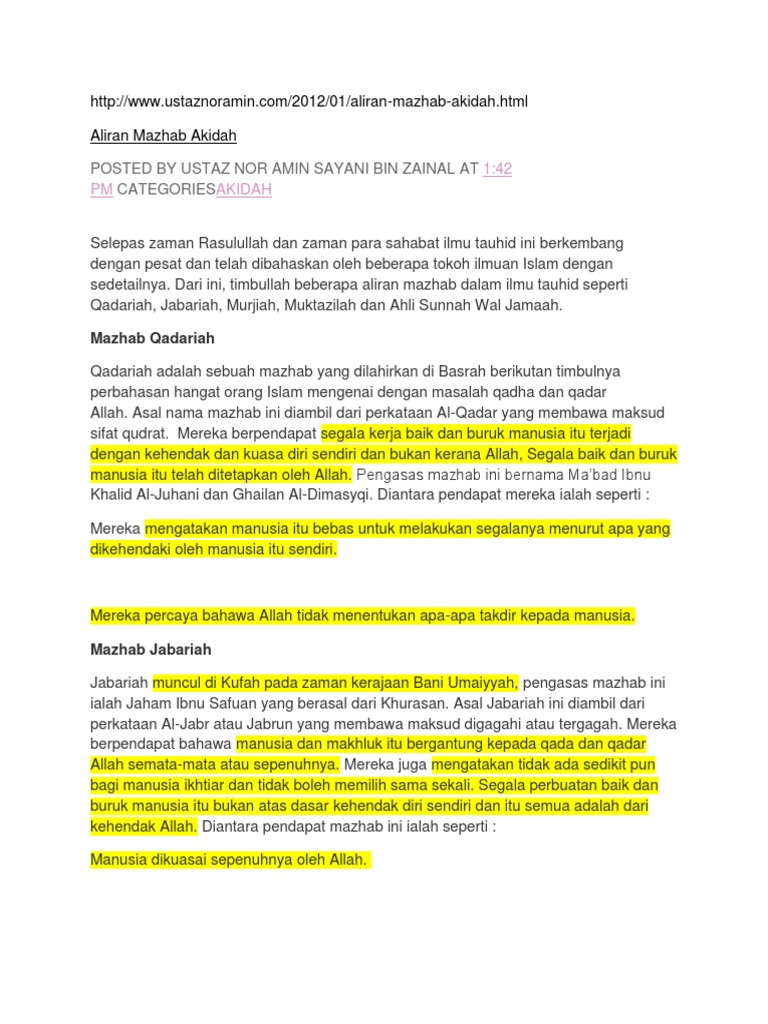 http://www.ustaznoramin.com/2012/01/aliran-mazhab-akidah.html

Aliran Mazhab Akidah

POSTED BY USTAZ NOR AMIN SAYANI BIN ZAINAL AT 1:42 PM CATEGORIESAKIDAH

Selepas zaman Rasulullah dan zaman para sahabat ilmu tauhid ini berkembang dengan pesat dan telah dibahaskan oleh beberapa tokoh ilmuan Islam dengan sedetailnya. Dari ini, timbullah beberapa aliran mazhab dalam ilmu tauhid seperti Qadariah, Jabariah, Murjiah, Muktazilah dan Ahli Sunnah Wal Jamaah.

Mazhab Qadariah

Qadariah adalah sebuah mazhab yang dilahirkan di Basrah berikutan timbulnya perbahasan hangat orang Islam mengenai dengan masalah qadha dan qadar Allah. Asal nama mazhab ini diambil dari perkataan Al-Qadar yang membawa maksud sifat qudrat. Mereka berpendapat segala kerja baik dan buruk manusia itu terjadi dengan kehendak dan kuasa diri sendiri dan bukan kerana Allah, Segala baik dan buruk manusia itu telah ditetapkan oleh Allah. Pengasas mazhab ini bernama Ma'bad Ibnu Khalid Al-Juhani dan Ghailan Al-Dimasyqi. Diantara pendapat mereka ialah seperti :

Mereka mengatakan manusia itu bebas untuk melakukan segalanya menurut apa yang dikehendaki oleh manusia itu sendiri.

Mereka percaya bahawa Allah tidak menentukan apa-apa takdir kepada manusia.

Mazhab Jabariah

Jabariah muncul di Kufah pada zaman kerajaan Bani Umaiyyah, pengasas mazhab ini ialah Jaham Ibnu Safuan yang berasal dari Khurasan. Asal Jabariah ini diambil dari perkataan Al-Jabr atau Jabrun yang membawa maksud digagahi atau tergagah. Mereka berpendapat bahawa manusia dan makhluk itu bergantung kepada qada dan qadar Allah semata-mata atau sepenuhnya. Mereka juga mengatakan tidak ada sedikit pun bagi manusia ikhtiar dan tidak boleh memilih sama sekali. Segala perbuatan baik dan buruk manusia itu bukan atas dasar kehendak diri sendiri dan itu semua adalah dari kehendak Allah. Diantara pendapat mazhab ini ialah seperti :

Manusia dikuasai sepenuhnya oleh Allah.